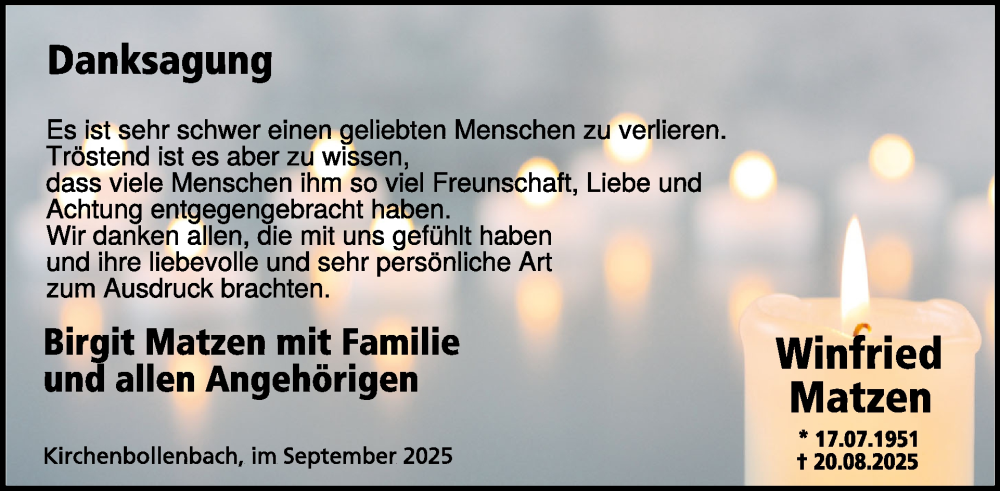 Danksagung

Es ist sehr schwer einen geliebten Menschen zu verlieren.
Tröstend ist es aber zu wissen,
dass viele Menschen ihm so viel Freunschaft, Liebe und Achtung entgegengebracht haben.
Wir danken allen, die mit uns gefühlt haben und ihre liebevolle und sehr persönliche Art zum Ausdruck brachten.

Birgit Matzen mit Familie
und allen Angehörigen

Kirchenbollenbach, im September 2025

Winfried
Matzen

* 17.07.1951
† 20.08.2025